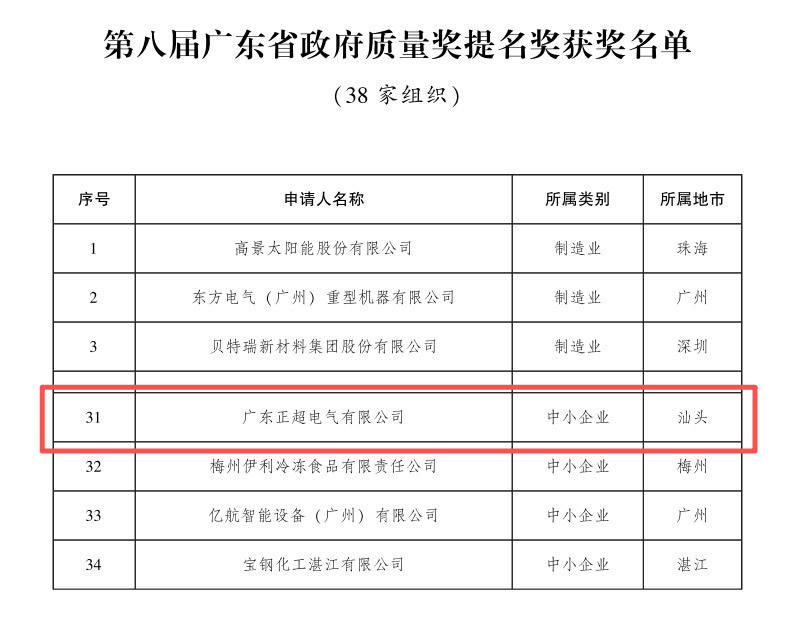 第八届广东省政府质量奖提名奖获奖名单

（38家组织）

| 序号 | 申请人名称 | 所属类别 | 所属地市 |
|---|---|---|---|
| 1 | 高景太阳能股份有限公司 | 制造业 | 珠海 |
| 2 | 东方电气（广州）重型机器有限公司 | 制造业 | 广州 |
| 3 | 贝特瑞新材料集团股份有限公司 | 制造业 | 深圳 |
| 31 | 广东正超电气有限公司 | 中小企业 | 汕头 |
| 32 | 梅州伊利冷冻食品有限责任公司 | 中小企业 | 梅州 |
| 33 | 亿航智能设备（广州）有限公司 | 中小企业 | 广州 |
| 34 | 宝钢化工湛江有限公司 | 中小企业 | 湛江 |